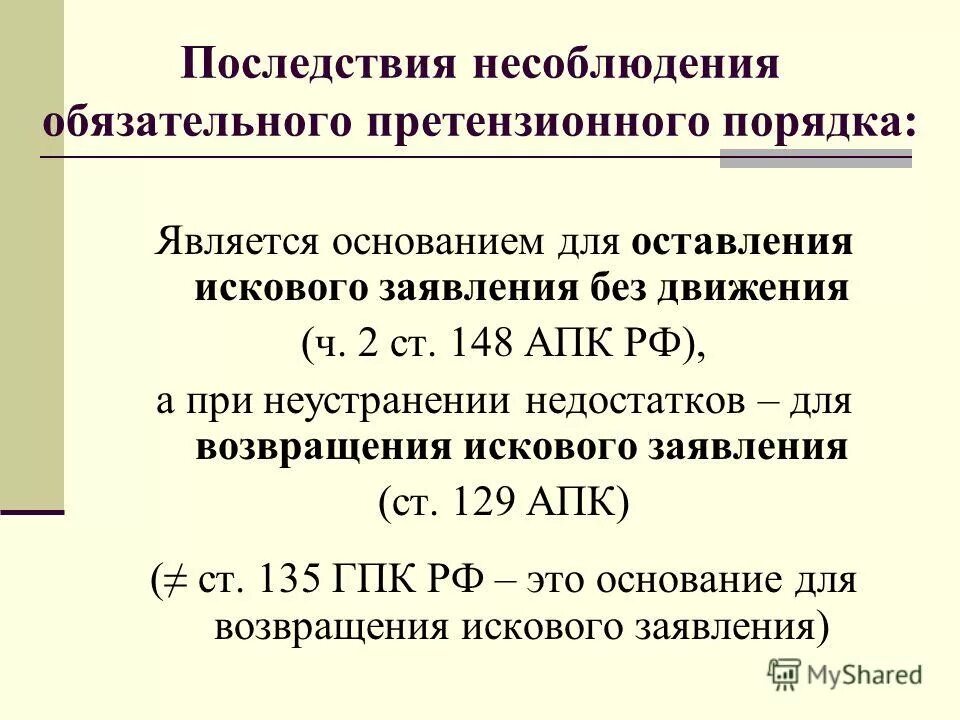 Последствия несоблюдения обязательного претензионного порядка:

Является основанием для оставления искового заявления без движения (ч. 2 ст. 148 АПК РФ), а при неустранении недостатков – для возвращения искового заявления (ст. 129 АПК)

($\neq$ ст. 135 ГПК РФ – это основание для возвращения искового заявления)

MyShared